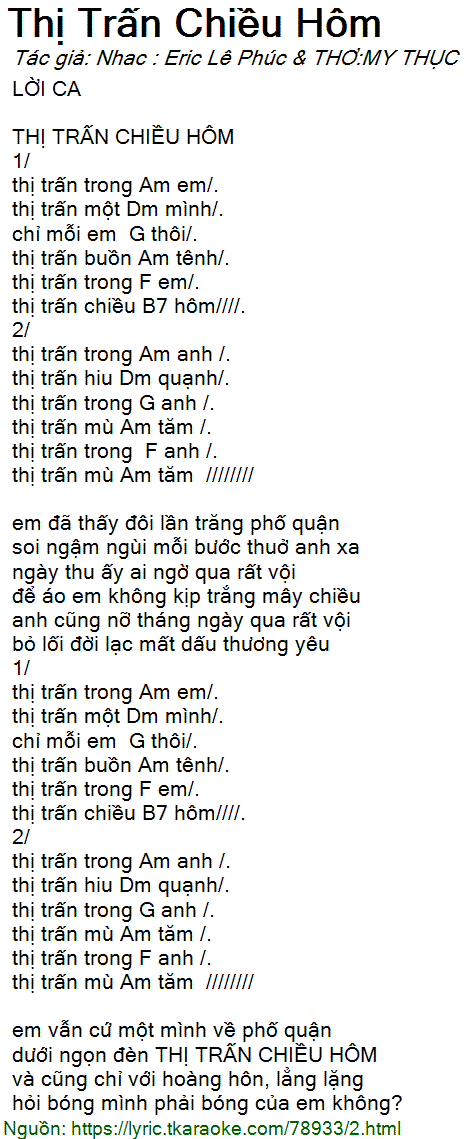 Thị Trấn Chiều Hôm
Tác giả: Nhac : Eric Lê Phúc & THƠ:MY THỤC
LỜI CA

THỊ TRẤN CHIỀU HÔM
1/
thị trấn trong Am em/.
thị trấn một Dm mình/.
chỉ mỗi em G thôi/.
thị trấn buồn Am tênh/.
thị trấn trong F em/.
thị trấn chiều B7 hôm////.
2/
thị trấn trong Am anh /.
thị trấn hiu Dm quạnh/.
thị trấn trong G anh /.
thị trấn mù Am tăm /.
thị trấn trong F anh /.
thị trấn mù Am tăm ////////

em đã thấy đôi lần trăng phố quận
soi ngậm ngùi mỗi bước thuở anh xa
ngày thu ấy ai ngờ qua rất vội
để áo em không kịp trắng mây chiều
anh cũng nỡ tháng ngày qua rất vội
bỏ lối đời lạc mất dấu thương yêu
1/
thị trấn trong Am em/.
thị trấn một Dm mình/.
chỉ mỗi em G thôi/.
thị trấn buồn Am tênh/.
thị trấn trong F em/.
thị trấn chiều B7 hôm////.
2/
thị trấn trong Am anh /.
thị trấn hiu Dm quạnh/.
thị trấn trong G anh /.
thị trấn mù Am tăm /.
thị trấn trong F anh /.
thị trấn mù Am tăm ////////

em vẫn cứ một mình về phố quận
dưới ngọn đèn THỊ TRẤN CHIỀU HÔM
và cũng chỉ với hoàng hôn, lẳng lặng
hỏi bóng mình phải bóng của em không?
Nguồn: https://lyric.tkaraoke.com/78933/2.html